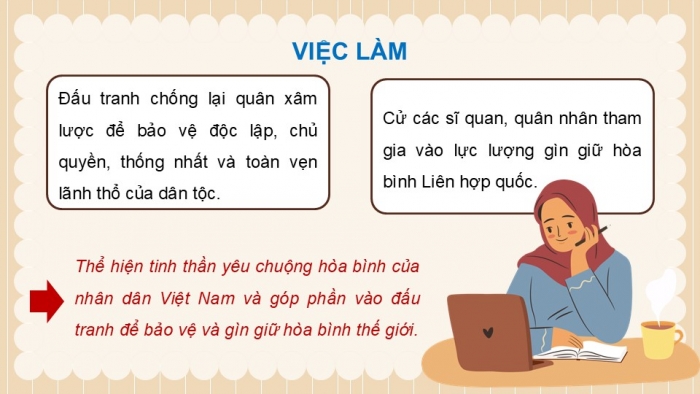 VIỆC LÀM

Đấu tranh chống lại quân xâm lược để bảo vệ độc lập, chủ quyền, thống nhất và toàn vẹn lãnh thổ của dân tộc.

Cử các sĩ quan, quân nhân tham gia vào lực lượng gìn giữ hòa bình Liên hợp quốc.

Thể hiện tinh thần yêu chuộng hòa bình của nhân dân Việt Nam và góp phần vào đấu tranh để bảo vệ và gìn giữ hòa bình thế giới.